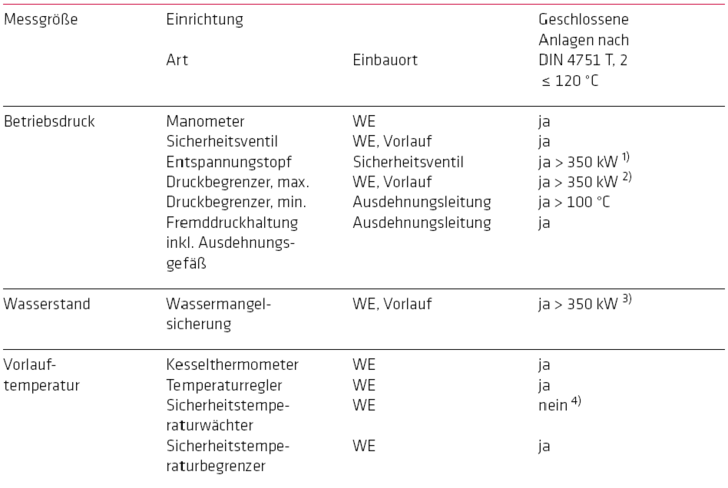 | Messgröße | Einrichtung Art | Einbauort | Geschlossene Anlagen nach DIN 4751 T, 2 ≤ 120 °C |
|---|---|---|---|
| Betriebsdruck | Manometer | WE | ja |
| | Sicherheitsventil | WE, Vorlauf | ja |
| | Entspannungstopf | Sicherheitsventil | ja > 350 kW $^{1)}$ |
| | Druckbegrenzer, max. | WE, Vorlauf | ja > 350 kW $^{2)}$ |
| | Druckbegrenzer, min. | Ausdehnungsleitung | ja > 100 °C |
| | Fremddruckhaltung inkl. Ausdehnungsgefäß | Ausdehnungsleitung | ja |
| Wasserstand | Wassermangelsicherung | WE, Vorlauf | ja > 350 kW $^{3)}$ |
| Vorlauftemperatur | Kesselthermometer | WE | ja |
| | Temperaturregler | WE | ja |
| | Sicherheitstemperaturwächter | WE | nein $^{4)}$ |
| | Sicherheitstemperaturbegrenzer | WE | ja |